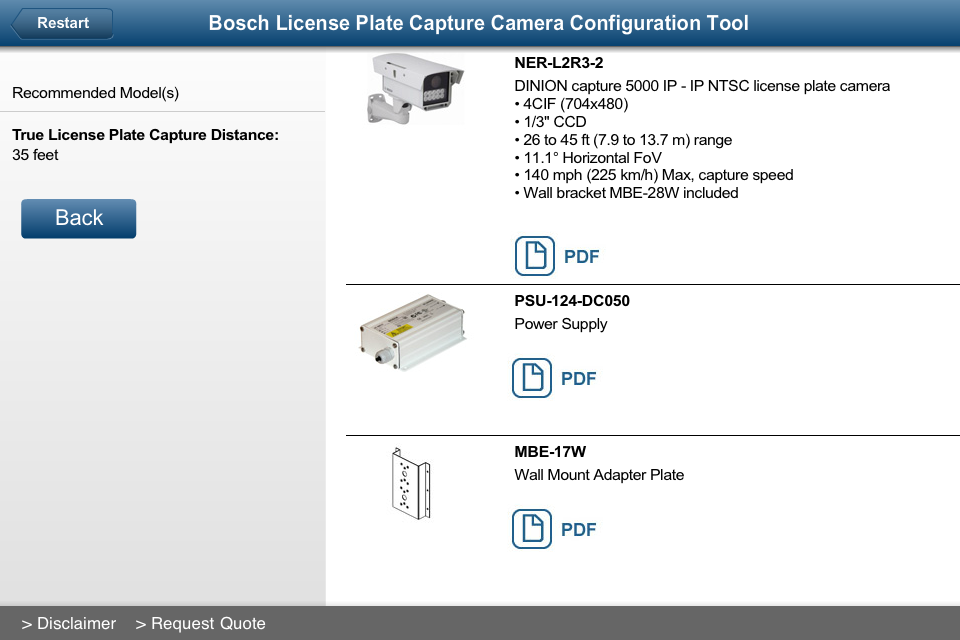 Restart

Bosch License Plate Capture Camera Configuration Tool

Recommended Model(s)

True License Plate Capture Distance:
35 feet

Back

NER-L2R3-2
DINION capture 5000 IP - IP NTSC license plate camera
• 4CIF (704x480)
• 1/3" CCD
• 26 to 45 ft (7.9 to 13.7 m) range
• 11.1° Horizontal FoV
• 140 mph (225 km/h) Max, capture speed
• Wall bracket MBE-28W included

PDF

PSU-124-DC050
Power Supply

PDF

MBE-17W
Wall Mount Adapter Plate

PDF

> Disclaimer > Request Quote